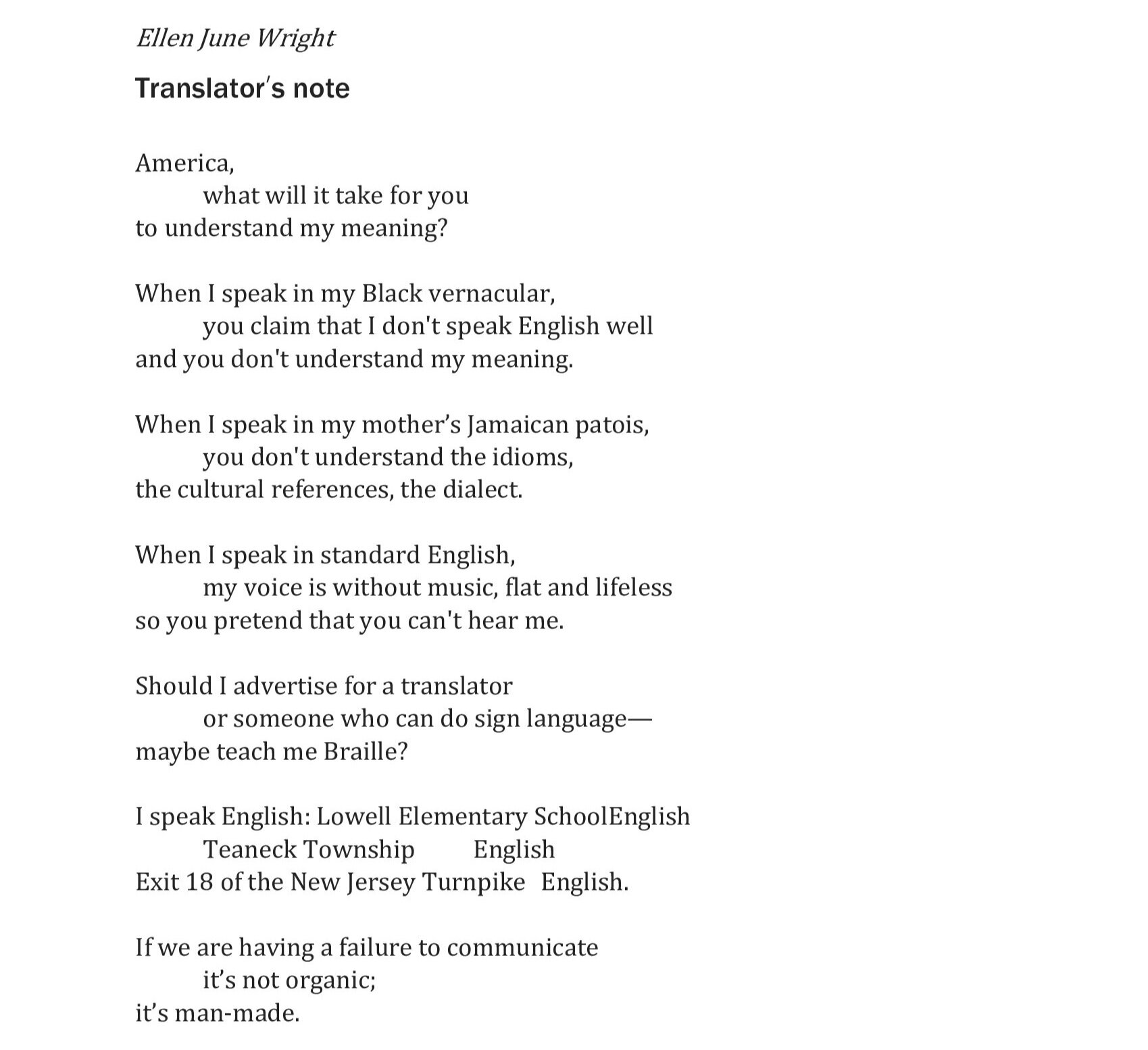 Ellen June Wright

Translator's note

America,
what will it take for you
to understand my meaning?

When I speak in my Black vernacular,
you claim that I don't speak English well
and you don't understand my meaning.

When I speak in my mother's Jamaican patois,
you don't understand the idioms,
the cultural references, the dialect.

When I speak in standard English,
my voice is without music, flat and lifeless
so you pretend that you can't hear me.

Should I advertise for a translator
or someone who can do sign language—
maybe teach me Braille?

I speak English: Lowell Elementary SchoolEnglish
Teaneck Township English
Exit 18 of the New Jersey Turnpike English.

If we are having a failure to communicate
it's not organic;
it's man-made.